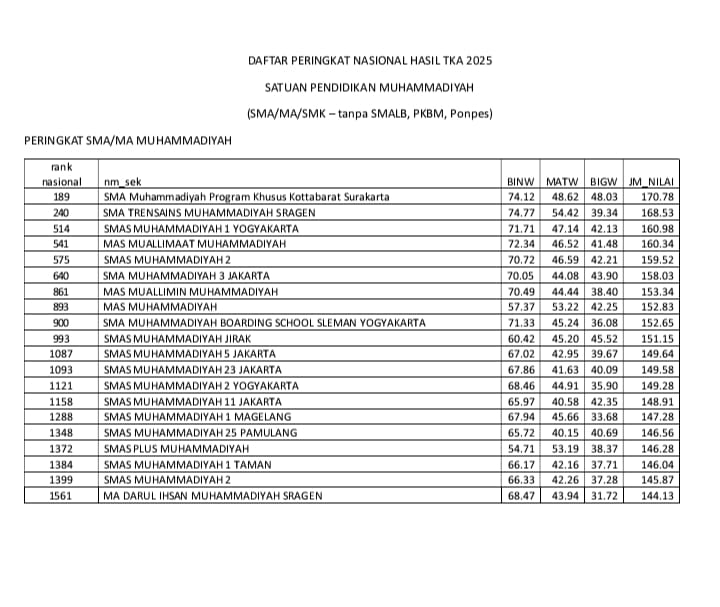 DAFTAR PERINGKAT NASIONAL HASIL TKA 2025

SATUAN PENDIDIKAN MUHAMMADIYAH

(SMA/MA/SMK – tanpa SMALB, PKBM, Ponpes)

PERINGKAT SMA/MA MUHAMMADIYAH

| rank nasional | nm_sek | BINW | MATW | BIGW | JM_NILAI |
|---|---|---|---|---|---|
| 189 | SMA Muhammadiyah Program Khusus Kottabarat Surakarta | 74.12 | 48.62 | 48.03 | 170.78 |
| 240 | SMA TRENSAINS MUHAMMADIYAH SRAGEN | 74.77 | 54.42 | 39.34 | 168.53 |
| 514 | SMAS MUHAMMADIYAH 1 YOGYAKARTA | 71.71 | 47.14 | 42.13 | 160.98 |
| 541 | MAS MUALLIMAAT MUHAMMADIYAH | 72.34 | 46.52 | 41.48 | 160.34 |
| 575 | SMAS MUHAMMADIYAH 2 | 70.72 | 46.59 | 42.21 | 159.52 |
| 640 | SMA MUHAMMADIYAH 3 JAKARTA | 70.05 | 44.08 | 43.90 | 158.03 |
| 861 | MAS MUALLIMIN MUHAMMADIYAH | 70.49 | 44.44 | 38.40 | 153.34 |
| 893 | MAS MUHAMMADIYAH | 57.37 | 53.22 | 42.25 | 152.83 |
| 900 | SMA MUHAMMADIYAH BOARDING SCHOOL SLEMAN YOGYAKARTA | 71.33 | 45.24 | 36.08 | 152.65 |
| 993 | SMAS MUHAMMADIYAH JIRAK | 60.42 | 45.20 | 45.52 | 151.15 |
| 1087 | SMAS MUHAMMADIYAH 5 JAKARTA | 67.02 | 42.95 | 39.67 | 149.64 |
| 1093 | SMAS MUHAMMADIYAH 23 JAKARTA | 67.86 | 41.63 | 40.09 | 149.58 |
| 1121 | SMAS MUHAMMADIYAH 2 YOGYAKARTA | 68.46 | 44.91 | 35.90 | 149.28 |
| 1158 | SMAS MUHAMMADIYAH 11 JAKARTA | 65.97 | 40.58 | 42.35 | 148.91 |
| 1288 | SMAS MUHAMMADIYAH 1 MAGELANG | 67.94 | 45.66 | 33.68 | 147.28 |
| 1348 | SMAS MUHAMMADIYAH 25 PAMULANG | 65.72 | 40.15 | 40.69 | 146.56 |
| 1372 | SMAS PLUS MUHAMMADIYAH | 54.71 | 53.19 | 38.37 | 146.28 |
| 1384 | SMAS MUHAMMADIYAH 1 TAMAN | 66.17 | 42.16 | 37.71 | 146.04 |
| 1399 | SMAS MUHAMMADIYAH 2 | 66.33 | 42.26 | 37.28 | 145.87 |
| 1561 | MA DARUL IHSAN MUHAMMADIYAH SRAGEN | 68.47 | 43.94 | 31.72 | 144.13 |